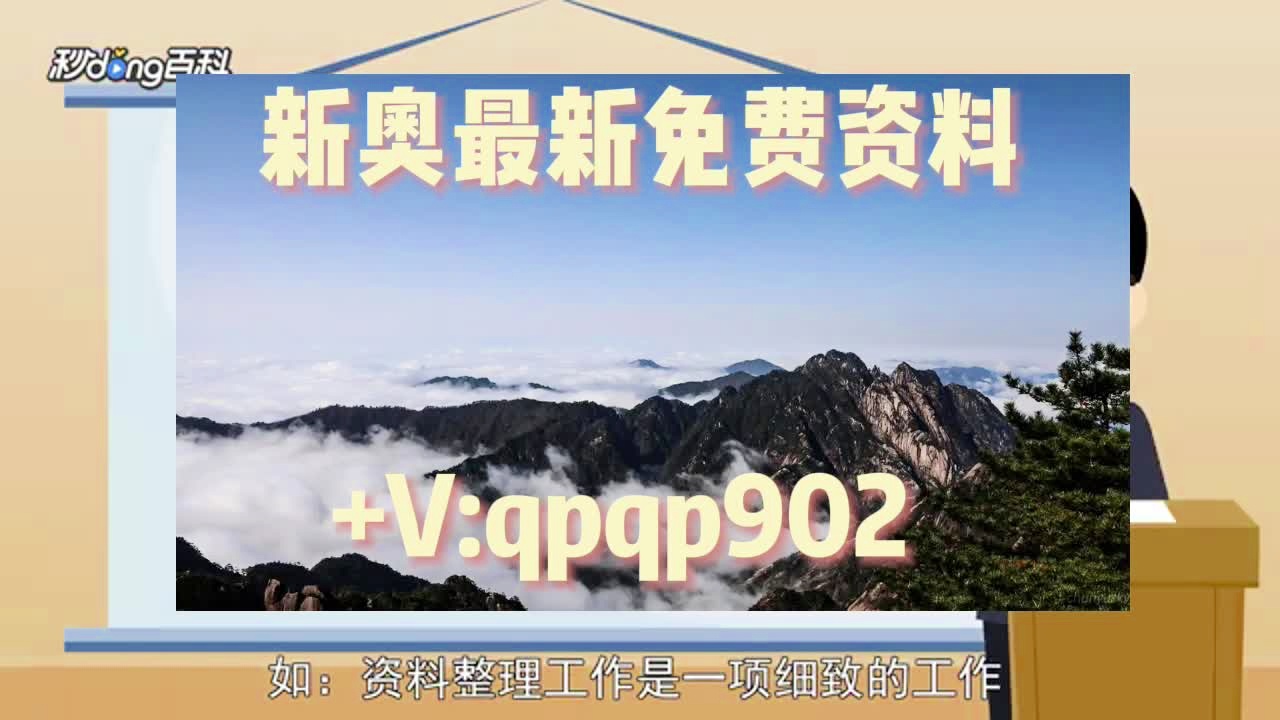 秒dong百科

新奥最新免费资料

+V:qpqp902

如：资料整理工作是一项细致的工作